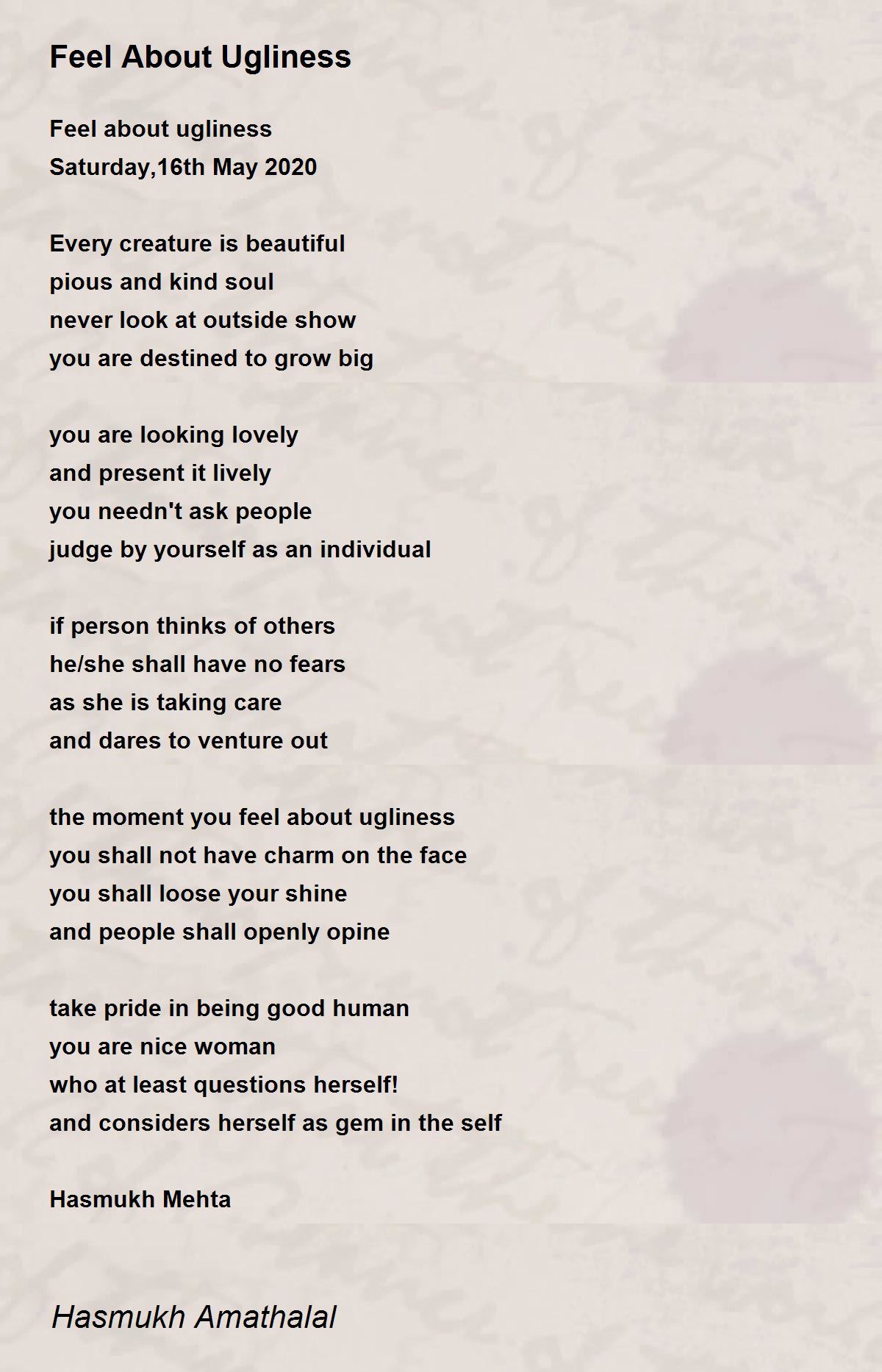 Feel About Ugliness

Feel about ugliness
Saturday,16th May 2020

Every creature is beautiful
pious and kind soul
never look at outside show
you are destined to grow big

you are looking lovely
and present it lively
you needn't ask people
judge by yourself as an individual

if person thinks of others
he/she shall have no fears
as she is taking care
and dares to venture out

the moment you feel about ugliness
you shall not have charm on the face
you shall loose your shine
and people shall openly opine

take pride in being good human
you are nice woman
who at least questions herself!
and considers herself as gem in the self

Hasmukh Mehta

Hasmukh Amathalal